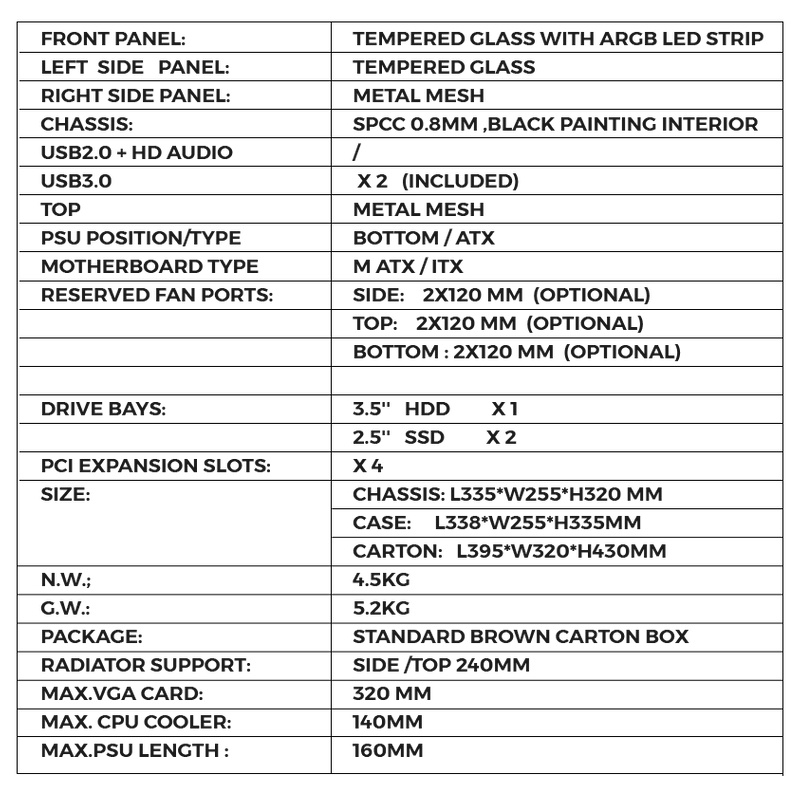 | FRONT PANEL: | TEMPERED GLASS WITH ARGB LED STRIP |
|---|---|
| LEFT SIDE PANEL: | TEMPERED GLASS |
| RIGHT SIDE PANEL: | METAL MESH |
| CHASSIS: | SPCC 0.8MM ,BLACK PAINTING INTERIOR |
| USB2.0 + HD AUDIO | / |
| USB3.0 | X 2 (INCLUDED) |
| TOP | METAL MESH |
| PSU POSITION/TYPE | BOTTOM / ATX |
| MOTHERBOARD TYPE | M ATX / ITX |
| RESERVED FAN PORTS: | SIDE: 2X120 MM (OPTIONAL) |
| | TOP: 2X120 MM (OPTIONAL) |
| | BOTTOM : 2X120 MM (OPTIONAL) |
| | |
| DRIVE BAYS: | 3.5'' HDD X 1 |
| | 2.5'' SSD X 2 |
| PCI EXPANSION SLOTS: | X 4 |
| SIZE: | CHASSIS: L335*W255*H320 MM |
| | CASE: L338*W255*H335MM |
| | CARTON: L395*W320*H430MM |
| N.W.; | 4.5KG |
| G.W.: | 5.2KG |
| PACKAGE: | STANDARD BROWN CARTON BOX |
| RADIATOR SUPPORT: | SIDE /TOP 240MM |
| MAX.VGA CARD: | 320 MM |
| MAX. CPU COOLER: | 140MM |
| MAX.PSU LENGTH : | 160MM |